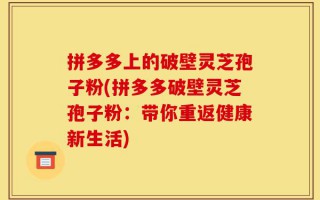 拼多多上的破壁灵芝孢子粉(拼多多破壁灵芝孢子粉：带你重返健康新生活)